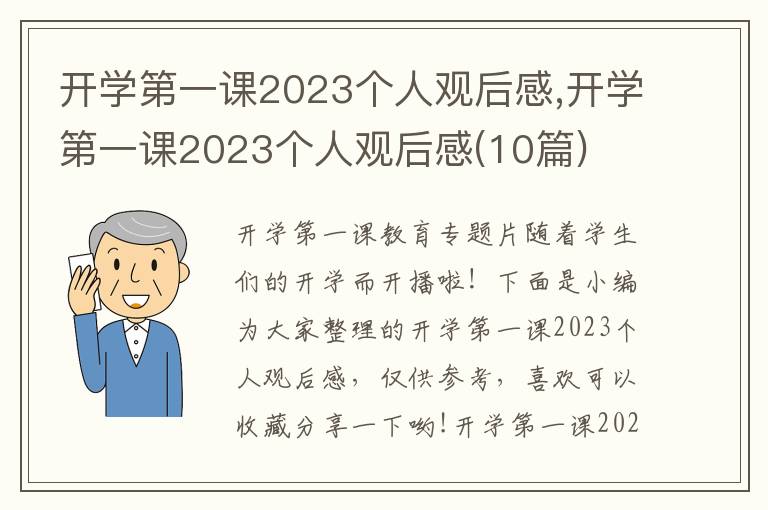 开学第一课2023个人观后感,开学第一课2023个人观后感(10篇)

开学第一课教育专题片随着学生们的开学而开播啦！下面是小编为大家整理的开学第一课2023个人观后感，仅供参考，喜欢可以收藏分享一下哟！开学第一课202